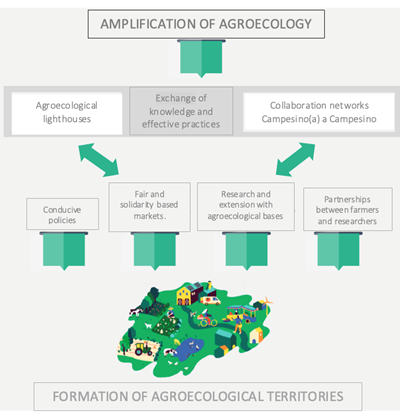 AMPLIFICATION OF AGROECOLOGY

Agroecological lighthouses

Exchange of knowledge and effective practices

Collaboration networks Campesino(a) a Campesino

Conducive policies

Fair and solidarity based markets.

Research and extension with agroecological bases

Partnerships between farmers and researchers

FORMATION OF AGROECOLOGICAL TERRITORIES